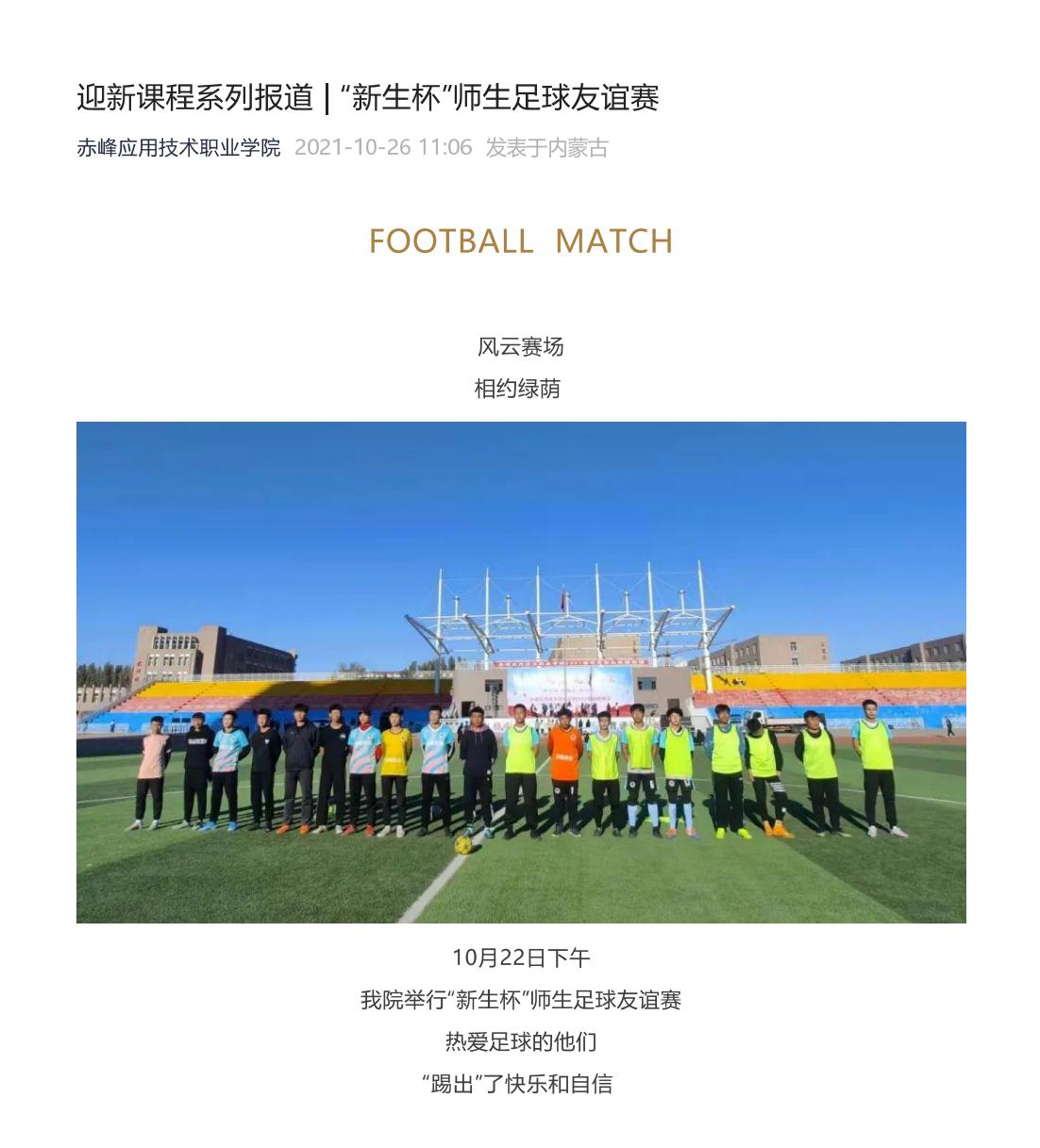 迎新课程系列报道 | “新生杯”师生足球友谊赛

赤峰应用技术职业学院 2021-10-26 11:06 发表于内蒙古

FOOTBALL MATCH

风云赛场

相约绿荫

10月22日下午

我院举行“新生杯”师生足球友谊赛

热爱足球的他们

“踢出”了快乐和自信